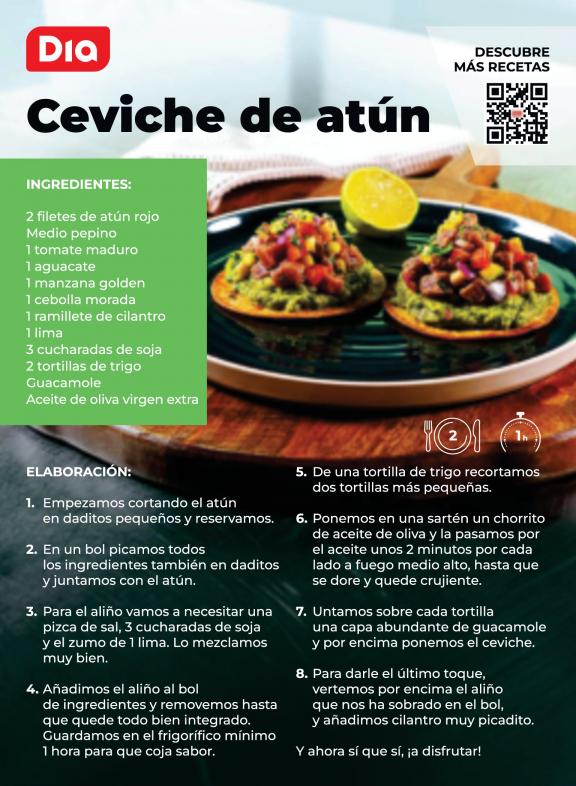 Dia

DESCUBRE
MÁS RECETAS

Ceviche de atún

INGREDIENTES:

2 filetes de atún rojo
Medio pepino
1 tomate maduro
1 aguacate
1 manzana golden
1 cebolla morada
1 ramillete de cilantro
1 lima
3 cucharadas de soja
2 tortillas de trigo
Guacamole
Aceite de oliva virgen extra

2

1h

ELABORACIÓN:

1. Empezamos cortando el atún en daditos pequeños y reservamos.

2. En un bol picamos todos los ingredientes también en daditos y juntamos con el atún.

3. Para el aliño vamos a necesitar una pizca de sal, 3 cucharadas de soja y el zumo de 1 lima. Lo mezclamos muy bien.

4. Añadimos el aliño al bol de ingredientes y removemos hasta que quede todo bien integrado. Guardamos en el frigorífico mínimo 1 hora para que coja sabor.

5. De una tortilla de trigo recortamos dos tortillas más pequeñas.

6. Ponemos en una sartén un chorrito de aceite de oliva y la pasamos por el aceite unos 2 minutos por cada lado a fuego medio alto, hasta que se dore y quede crujiente.

7. Untamos sobre cada tortilla una capa abundante de guacamole y por encima ponemos el ceviche.

8. Para darle el último toque, vertemos por encima el aliño que nos ha sobrado en el bol, y añadimos cilantro muy picadito.

Y ahora sí que sí, ¡a disfrutar!